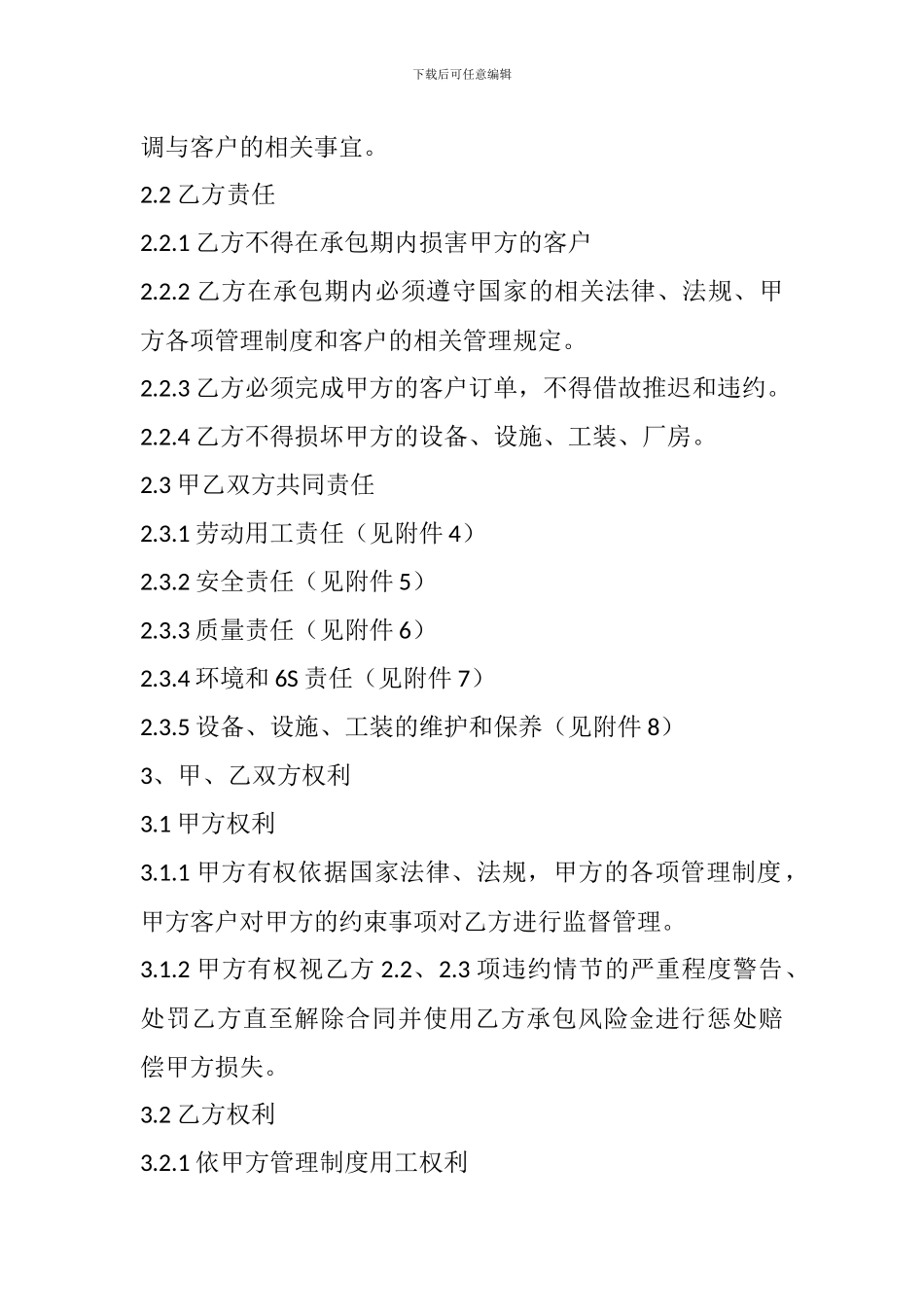 下载后可任意编辑

调与客户的相关事宜。

2.2 乙方责任

2.2.1 乙方不得在承包期内损害甲方的客户

2.2.2 乙方在承包期内必须遵守国家的相关法律、法规、甲方各项管理制度和客户的相关管理规定。

2.2.3 乙方必须完成甲方的客户订单，不得借故推迟和违约。

2.2.4 乙方不得损坏甲方的设备、设施、工装、厂房。

2.3 甲乙双方共同责任

2.3.1 劳动用工责任（见附件 4）

2.3.2 安全责任（见附件 5）

2.3.3 质量责任（见附件 6）

2.3.4 环境和 6S 责任（见附件 7）

2.3.5 设备、设施、工装的维护和保养（见附件 8）

3、甲、乙双方权利

3.1 甲方权利

3.1.1 甲方有权依据国家法律、法规，甲方的各项管理制度，甲方客户对甲方的约束事项对乙方进行监督管理。

3.1.2 甲方有权视乙方 2.2、2.3 项违约情节的严重程度警告、处罚乙方直至解除合同并使用乙方承包风险金进行惩处赔偿甲方损失。

3.2 乙方权利

3.2.1 依甲方管理制度用工权利